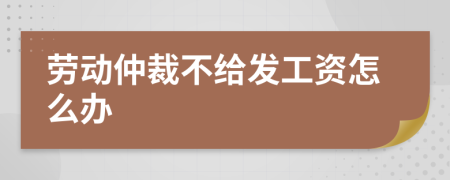 劳动仲裁不给发工资怎么办